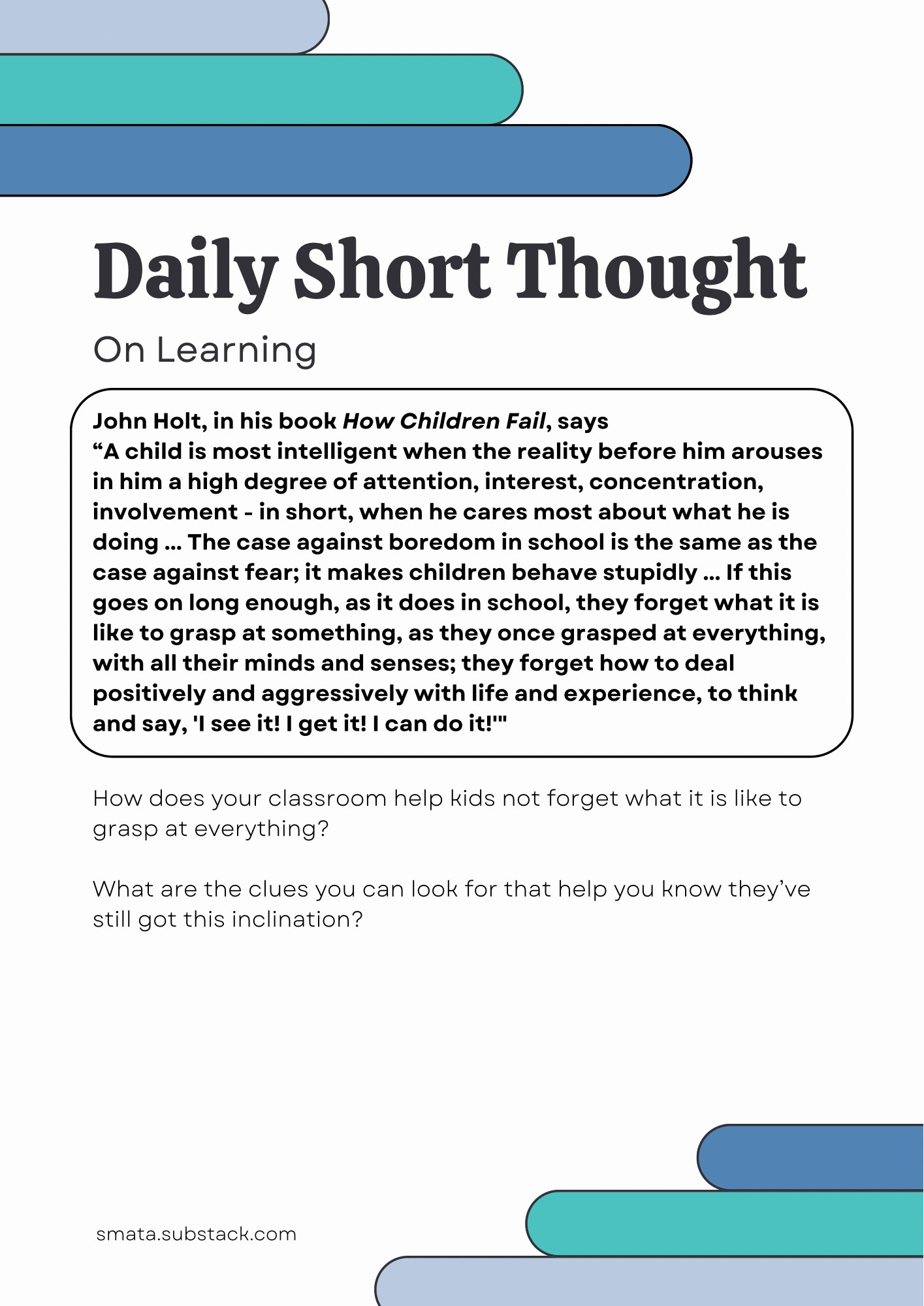 Daily Short Thought

On Learning

John Holt, in his book How Children Fail, says
"A child is most intelligent when the reality before him arouses in him a high degree of attention, interest, concentration, involvement - in short, when he cares most about what he is doing ... The case against boredom in school is the same as the case against fear; it makes children behave stupidly ... If this goes on long enough, as it does in school, they forget what it is like to grasp at something, as they once grasped at everything, with all their minds and senses; they forget how to deal positively and aggressively with life and experience, to think and say, 'I see it! I get it! I can do it!'"

How does your classroom help kids not forget what it is like to grasp at everything?

What are the clues you can look for that help you know they've still got this inclination?

smata.substack.com